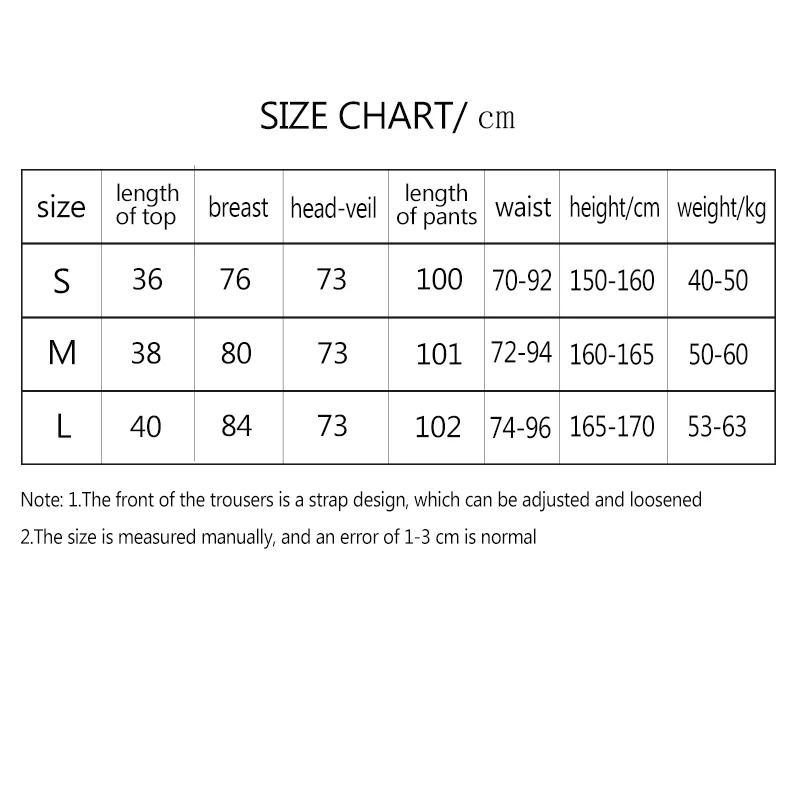 SIZE CHART/ cm

| size | length of top | breast | head-veil | length of pants | waist | height/cm | weight/kg |
|---|---|---|---|---|---|---|---|
| S | 36 | 76 | 73 | 100 | 70-92 | 150-160 | 40-50 |
| M | 38 | 80 | 73 | 101 | 72-94 | 160-165 | 50-60 |
| L | 40 | 84 | 73 | 102 | 74-96 | 165-170 | 53-63 |

Note: 1.The front of the trousers is a strap design, which can be adjusted and loosened

2.The size is measured manually, and an error of 1-3 cm is normal